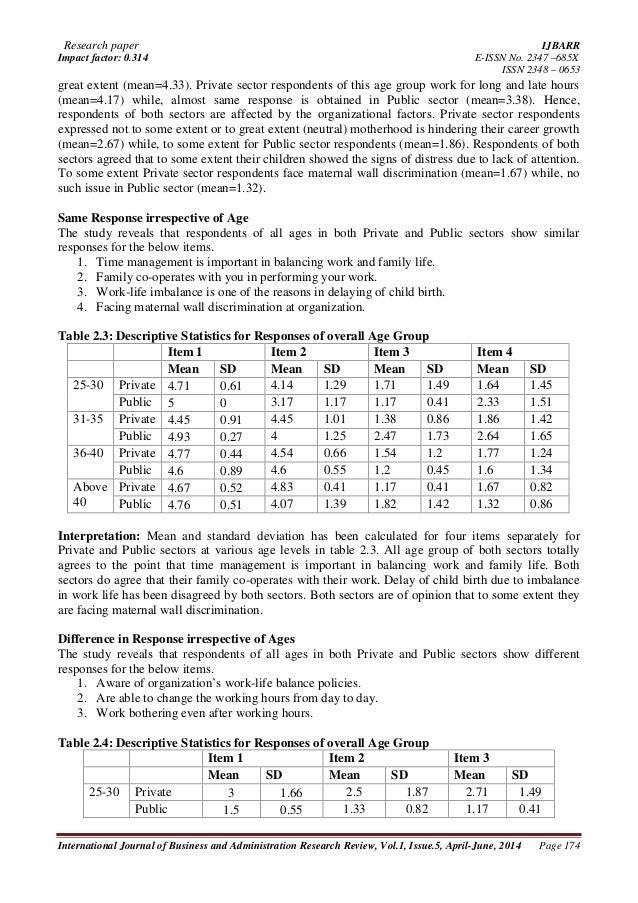 Research paper
Impact factor: 0.314

IJBARR
E-ISSN No. 2347 –685X
ISSN 2348 – 0653

great extent (mean=4.33). Private sector respondents of this age group work for long and late hours (mean=4.17) while, almost same response is obtained in Public sector (mean=3.38). Hence, respondents of both sectors are affected by the organizational factors. Private sector respondents expressed not to some extent or to great extent (neutral) motherhood is hindering their career growth (mean=2.67) while, to some extent for Public sector respondents (mean=1.86). Respondents of both sectors agreed that to some extent their children showed the signs of distress due to lack of attention. To some extent Private sector respondents face maternal wall discrimination (mean=1.67) while, no such issue in Public sector (mean=1.32).

Same Response irrespective of Age
The study reveals that respondents of all ages in both Private and Public sectors show similar responses for the below items.
1. Time management is important in balancing work and family life.
2. Family co-operates with you in performing your work.
3. Work-life imbalance is one of the reasons in delaying of child birth.
4. Facing maternal wall discrimination at organization.

Table 2.3: Descriptive Statistics for Responses of overall Age Group

| | | Item 1 | | Item 2 | | Item 3 | | Item 4 | |
|---|---|---|---|---|---|---|---|---|---|
| | | Mean | SD | Mean | SD | Mean | SD | Mean | SD |
| 25-30 | Private | 4.71 | 0.61 | 4.14 | 1.29 | 1.71 | 1.49 | 1.64 | 1.45 |
| | Public | 5 | 0 | 3.17 | 1.17 | 1.17 | 0.41 | 2.33 | 1.51 |
| 31-35 | Private | 4.45 | 0.91 | 4.45 | 1.01 | 1.38 | 0.86 | 1.86 | 1.42 |
| | Public | 4.93 | 0.27 | 4 | 1.25 | 2.47 | 1.73 | 2.64 | 1.65 |
| 36-40 | Private | 4.77 | 0.44 | 4.54 | 0.66 | 1.54 | 1.2 | 1.77 | 1.24 |
| | Public | 4.6 | 0.89 | 4.6 | 0.55 | 1.2 | 0.45 | 1.6 | 1.34 |
| Above 40 | Private | 4.67 | 0.52 | 4.83 | 0.41 | 1.17 | 0.41 | 1.67 | 0.82 |
| | Public | 4.76 | 0.51 | 4.07 | 1.39 | 1.82 | 1.42 | 1.32 | 0.86 |

Interpretation: Mean and standard deviation has been calculated for four items separately for Private and Public sectors at various age levels in table 2.3. All age group of both sectors totally agrees to the point that time management is important in balancing work and family life. Both sectors do agree that their family co-operates with their work. Delay of child birth due to imbalance in work life has been disagreed by both sectors. Both sectors are of opinion that to some extent they are facing maternal wall discrimination.

Difference in Response irrespective of Ages
The study reveals that respondents of all ages in both Private and Public sectors show different responses for the below items.
1. Aware of organization's work-life balance policies.
2. Are able to change the working hours from day to day.
3. Work bothering even after working hours.

Table 2.4: Descriptive Statistics for Responses of overall Age Group

| | | Item 1 | | Item 2 | | Item 3 | |
|---|---|---|---|---|---|---|---|
| | | Mean | SD | Mean | SD | Mean | SD |
| 25-30 | Private | 3 | 1.66 | 2.5 | 1.87 | 2.71 | 1.49 |
| | Public | 1.5 | 0.55 | 1.33 | 0.82 | 1.17 | 0.41 |

International Journal of Business and Administration Research Review, Vol.1, Issue.5, April-June, 2014   Page 174